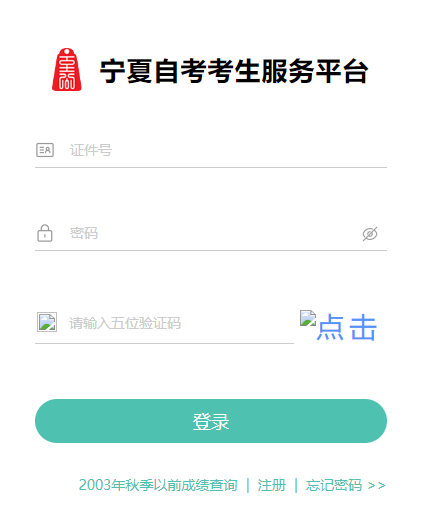 宁夏自考考生服务平台

证件号

密码

请输入五位验证码

点击

登录

2003年秋季以前成绩查询 | 注册 | 忘记密码 >>